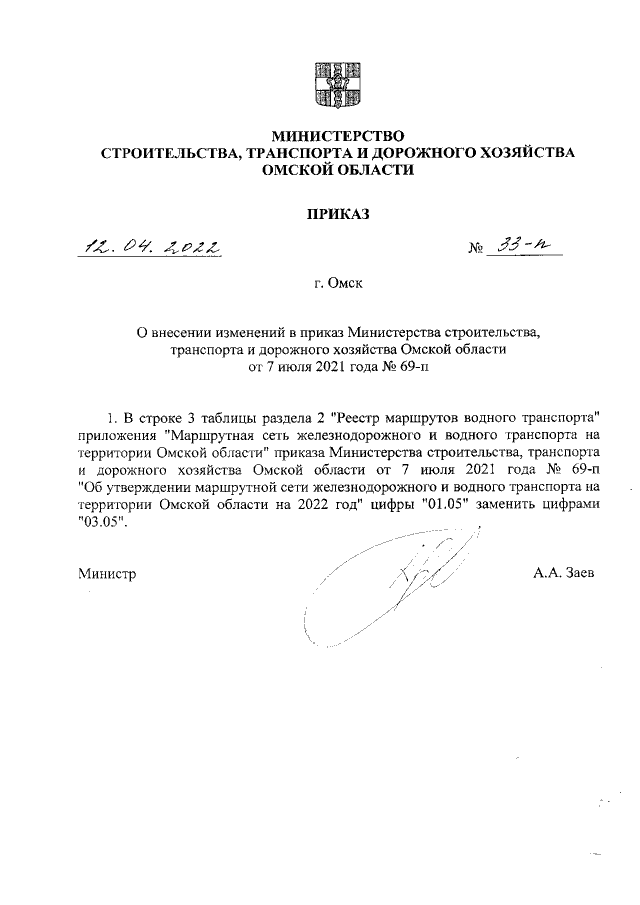 МИНИСТЕРСТВО
СТРОИТЕЛЬСТВА, ТРАНСПОРТА И ДОРОЖНОГО ХОЗЯЙСТВА
ОМСКОЙ ОБЛАСТИ

ПРИКАЗ

12. 04. 2022 № 33-п

г. Омск

О внесении изменений в приказ Министерства строительства, транспорта и дорожного хозяйства Омской области от 7 июля 2021 года № 69-п

1. В строке 3 таблицы раздела 2 "Реестр маршрутов водного транспорта" приложения "Маршрутная сеть железнодорожного и водного транспорта на территории Омской области" приказа Министерства строительства, транспорта и дорожного хозяйства Омской области от 7 июля 2021 года № 69-п "Об утверждении маршрутной сети железнодорожного и водного транспорта на территории Омской области на 2022 год" цифры "01.05" заменить цифрами "03.05".

Министр А.А. Заев